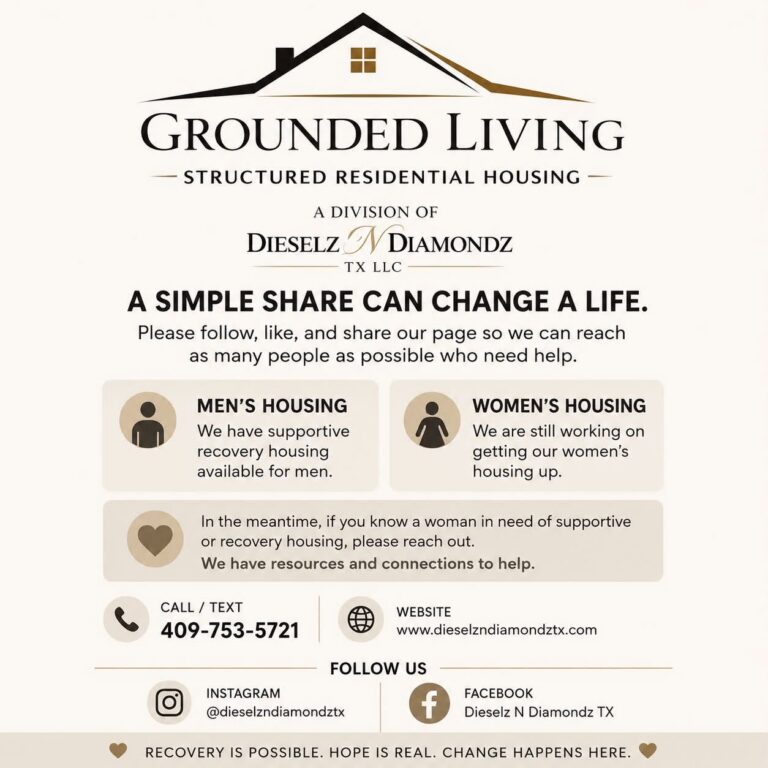 GROUNDED LIVING

STRUCTURED RESIDENTIAL HOUSING

A DIVISION OF

DIESELZ N DIAMONDZ

TX LLC

A SIMPLE SHARE CAN CHANGE A LIFE.

Please follow, like, and share our page so we can reach as many people as possible who need help.

MEN'S HOUSING
We have supportive recovery housing available for men.

WOMEN'S HOUSING
We are still working on getting our women's housing up.

In the meantime, if you know a woman in need of supportive or recovery housing, please reach out.
We have resources and connections to help.

CALL / TEXT
409-753-5721

WEBSITE
www.dieselzndiamondztx.com

FOLLOW US

INSTAGRAM
@dieselzndiamondztx

FACEBOOK
Dieselz N Diamondz TX

RECOVERY IS POSSIBLE. HOPE IS REAL. CHANGE HAPPENS HERE.